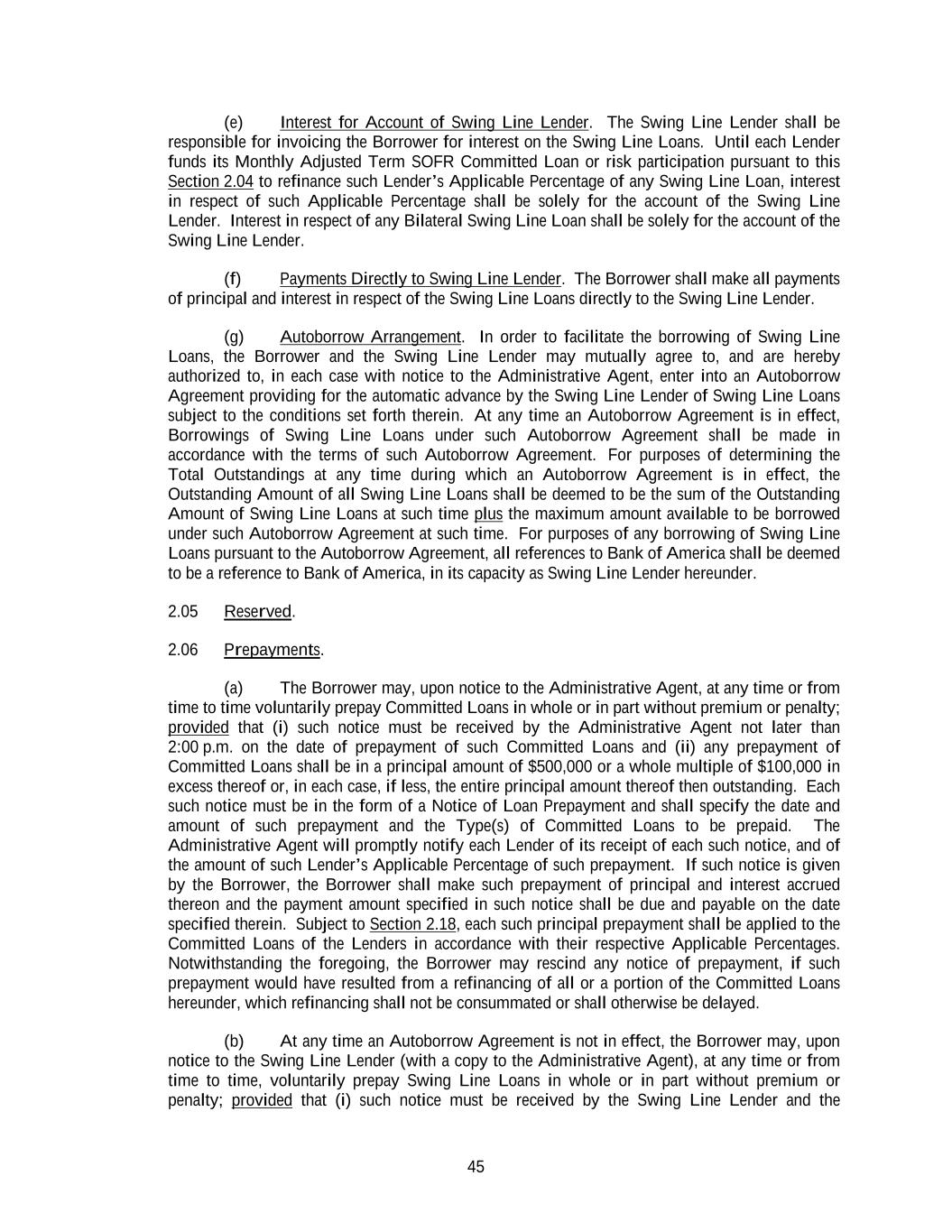 (e) Interest for Account of Swing Line Lender. The Swing Line Lender shall be responsible for invoicing the Borrower for interest on the Swing Line Loans. Until each Lender funds its Monthly Adjusted Term SOFR Committed Loan or risk participation pursuant to this Section 2.04 to refinance such Lender's Applicable Percentage of any Swing Line Loan, interest in respect of such Applicable Percentage shall be solely for the account of the Swing Line Lender. Interest in respect of any Bilateral Swing Line Loan shall be solely for the account of the Swing Line Lender.

(f) Payments Directly to Swing Line Lender. The Borrower shall make all payments of principal and interest in respect of the Swing Line Loans directly to the Swing Line Lender.

(g) Autoborrow Arrangement. In order to facilitate the borrowing of Swing Line Loans, the Borrower and the Swing Line Lender may mutually agree to, and are hereby authorized to, in each case with notice to the Administrative Agent, enter into an Autoborrow Agreement providing for the automatic advance by the Swing Line Lender of Swing Line Loans subject to the conditions set forth therein. At any time an Autoborrow Agreement is in effect, Borrowings of Swing Line Loans under such Autoborrow Agreement shall be made in accordance with the terms of such Autoborrow Agreement. For purposes of determining the Total Outstandings at any time during which an Autoborrow Agreement is in effect, the Outstanding Amount of all Swing Line Loans shall be deemed to be the sum of the Outstanding Amount of Swing Line Loans at such time plus the maximum amount available to be borrowed under such Autoborrow Agreement at such time. For purposes of any borrowing of Swing Line Loans pursuant to the Autoborrow Agreement, all references to Bank of America shall be deemed to be a reference to Bank of America, in its capacity as Swing Line Lender hereunder.

2.05 Reserved.

2.06 Prepayments.

(a) The Borrower may, upon notice to the Administrative Agent, at any time or from time to time voluntarily prepay Committed Loans in whole or in part without premium or penalty; provided that (i) such notice must be received by the Administrative Agent not later than 2:00 p.m. on the date of prepayment of such Committed Loans and (ii) any prepayment of Committed Loans shall be in a principal amount of $500,000 or a whole multiple of $100,000 in excess thereof or, in each case, if less, the entire principal amount thereof then outstanding. Each such notice must be in the form of a Notice of Loan Prepayment and shall specify the date and amount of such prepayment and the Type(s) of Committed Loans to be prepaid. The Administrative Agent will promptly notify each Lender of its receipt of each such notice, and of the amount of such Lender's Applicable Percentage of such prepayment. If such notice is given by the Borrower, the Borrower shall make such prepayment of principal and interest accrued thereon and the payment amount specified in such notice shall be due and payable on the date specified therein. Subject to Section 2.18, each such principal prepayment shall be applied to the Committed Loans of the Lenders in accordance with their respective Applicable Percentages. Notwithstanding the foregoing, the Borrower may rescind any notice of prepayment, if such prepayment would have resulted from a refinancing of all or a portion of the Committed Loans hereunder, which refinancing shall not be consummated or shall otherwise be delayed.

(b) At any time an Autoborrow Agreement is not in effect, the Borrower may, upon notice to the Swing Line Lender (with a copy to the Administrative Agent), at any time or from time to time, voluntarily prepay Swing Line Loans in whole or in part without premium or penalty; provided that (i) such notice must be received by the Swing Line Lender and the

45